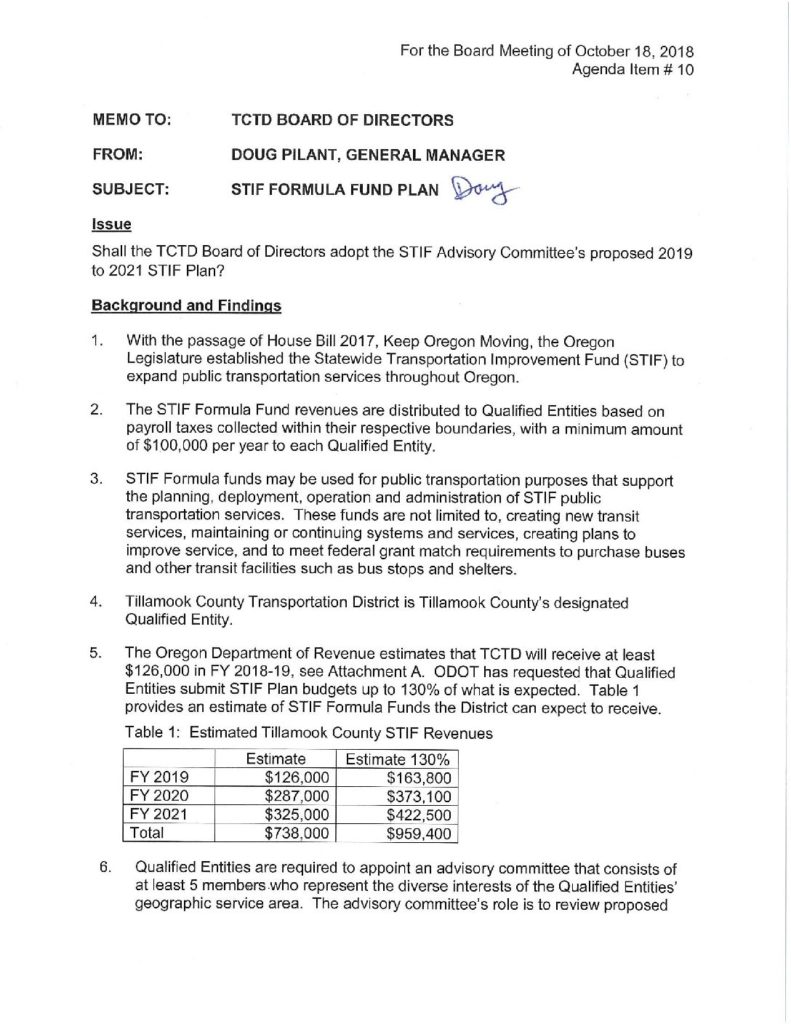 For the Board Meeting of October 18, 2018
Agenda Item # 10

MEMO TO: TCTD BOARD OF DIRECTORS

FROM: DOUG PILANT, GENERAL MANAGER

SUBJECT: STIF FORMULA FUND PLAN Doug

Issue

Shall the TCTD Board of Directors adopt the STIF Advisory Committee's proposed 2019 to 2021 STIF Plan?

Background and Findings

1. With the passage of House Bill 2017, Keep Oregon Moving, the Oregon Legislature established the Statewide Transportation Improvement Fund (STIF) to expand public transportation services throughout Oregon.

2. The STIF Formula Fund revenues are distributed to Qualified Entities based on payroll taxes collected within their respective boundaries, with a minimum amount of $100,000 per year to each Qualified Entity.

3. STIF Formula funds may be used for public transportation purposes that support the planning, deployment, operation and administration of STIF public transportation services. These funds are not limited to, creating new transit services, maintaining or continuing systems and services, creating plans to improve service, and to meet federal grant match requirements to purchase buses and other transit facilities such as bus stops and shelters.

4. Tillamook County Transportation District is Tillamook County's designated Qualified Entity.

5. The Oregon Department of Revenue estimates that TCTD will receive at least $126,000 in FY 2018-19, see Attachment A. ODOT has requested that Qualified Entities submit STIF Plan budgets up to 130% of what is expected. Table 1 provides an estimate of STIF Formula Funds the District can expect to receive.

Table 1: Estimated Tillamook County STIF Revenues

| | Estimate | Estimate 130% |
|---|---|---|
| FY 2019 | $126,000 | $163,800 |
| FY 2020 | $287,000 | $373,100 |
| FY 2021 | $325,000 | $422,500 |
| Total | $738,000 | $959,400 |

6. Qualified Entities are required to appoint an advisory committee that consists of at least 5 members who represent the diverse interests of the Qualified Entities' geographic service area. The advisory committee's role is to review proposed